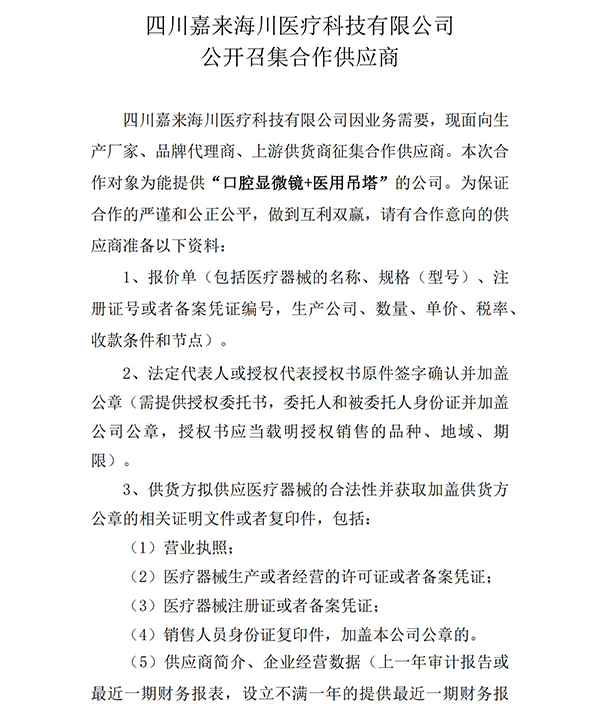 四川嘉来海川医疗科技有限公司
公开召集合作供应商

四川嘉来海川医疗科技有限公司因业务需要，现面向生产厂家、品牌代理商、上游供货商征集合作供应商。本次合作对象为能提供“口腔显微镜+医用吊塔”的公司。为保证合作的严谨和公正公平，做到互利双赢，请有合作意向的供应商准备以下资料：

1、报价单（包括医疗器械的名称、规格（型号）、注册证号或者备案凭证编号，生产公司、数量、单价、税率、收款条件和节点）。

2、法定代表人或授权代表授权书原件签字确认并加盖公章（需提供授权委托书，委托人和被委托人身份证并加盖公司公章，授权书应当载明授权销售的品种、地域、期限）。

3、供货方拟供应医疗器械的合法性并获取加盖供货方公章的相关证明文件或者复印件，包括：

（1）营业执照；

（2）医疗器械生产或者经营的许可证或者备案凭证；

（3）医疗器械注册证或者备案凭证；

（4）销售人员身份证复印件，加盖本公司公章的。

（5）供应商简介、企业经营数据（上一年审计报告或最近一期财务报表，设立不满一年的提供最近一期财务报